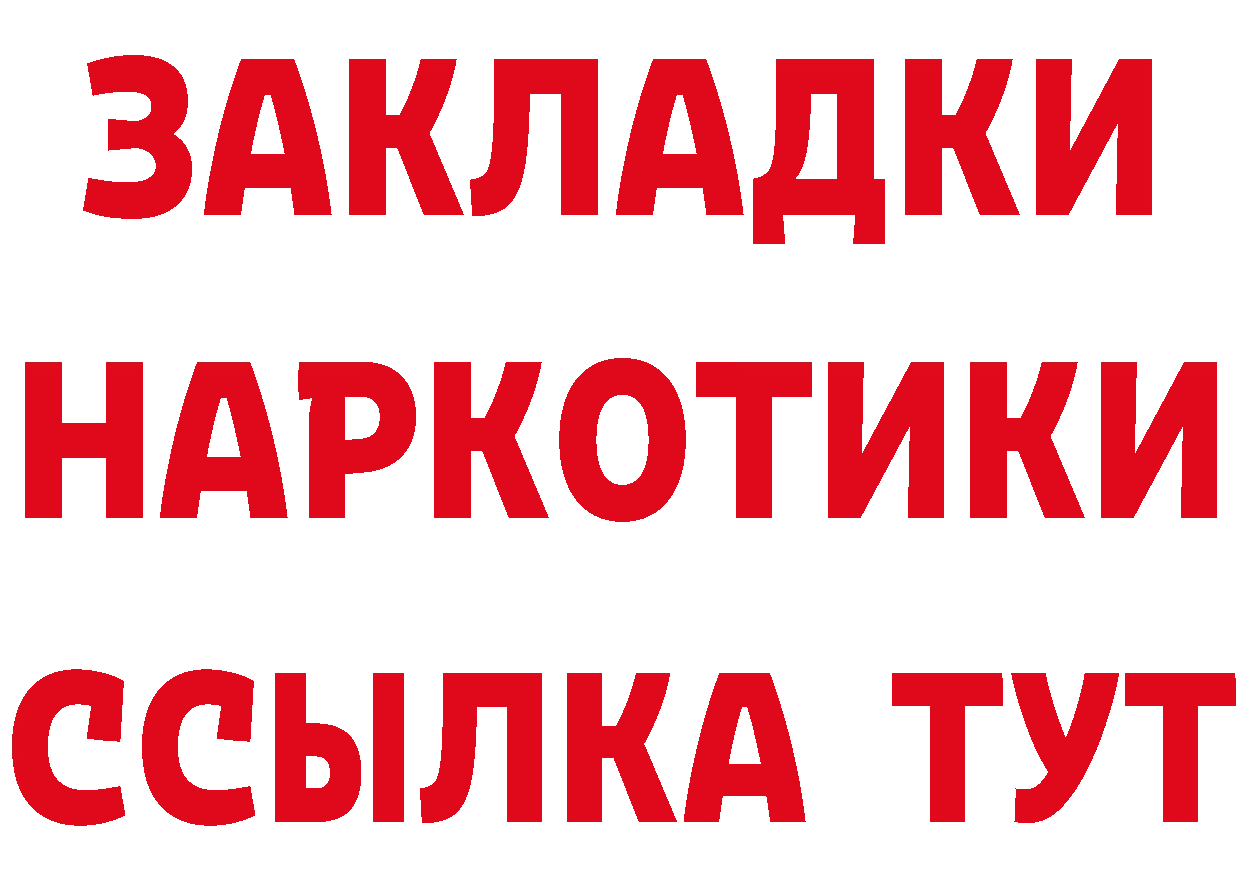 ЗАКЛАДКИ
НАРКОТИКИ
ССЫЛКА ТУТ